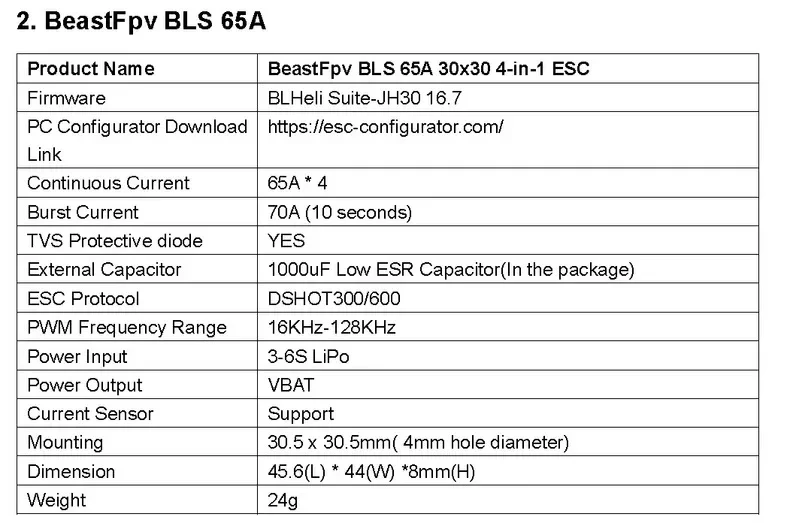 2. BeastFpv BLS 65A

| Product Name | BeastFpv BLS 65A 30x30 4-in-1 ESC |
|---|---|
| Firmware | BLHeli Suite-JH30 16.7 |
| PC Configurator Download Link | https://esc-configurator.com/ |
| Continuous Current | 65A * 4 |
| Burst Current | 70A (10 seconds) |
| TVS Protective diode | YES |
| External Capacitor | 1000uF Low ESR Capacitor(In the package) |
| ESC Protocol | DSHOT300/600 |
| PWM Frequency Range | 16KHz-128KHz |
| Power Input | 3-6S LiPo |
| Power Output | VBAT |
| Current Sensor | Support |
| Mounting | 30.5 x 30.5mm( 4mm hole diameter) |
| Dimension | 45.6(L) * 44(W) *8mm(H) |
| Weight | 24g |